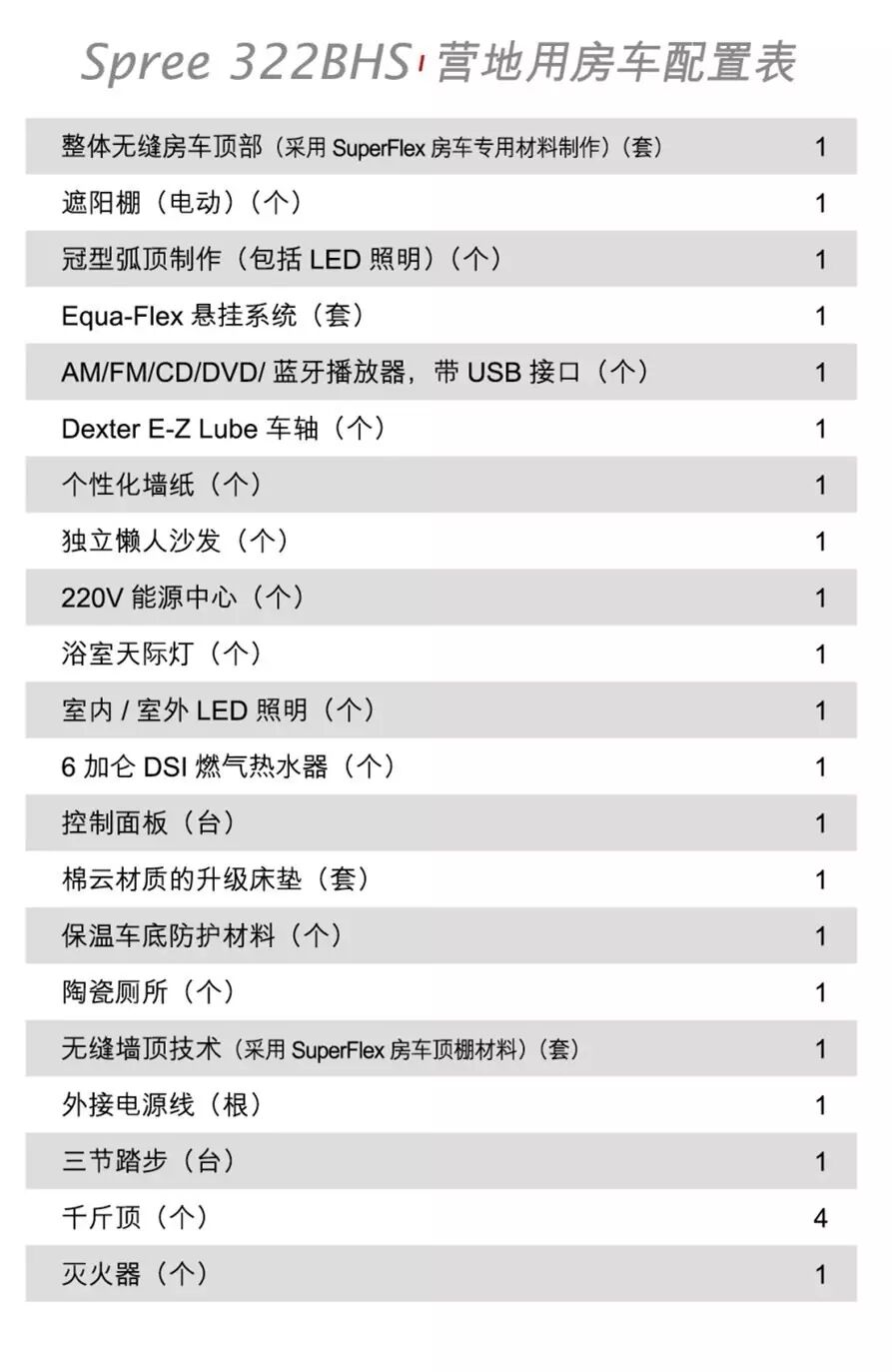 Spree 322BHS 营地用房车配置表

| | |
|---|---|
| 整体无缝房车顶部（采用 SuperFlex 房车专用材料制作）（套） | 1 |
| 遮阳棚（电动）（个） | 1 |
| 冠型弧顶制作（包括 LED 照明）（个） | 1 |
| Equa-Flex 悬挂系统（套） | 1 |
| AM/FM/CD/DVD/ 蓝牙播放器，带 USB 接口（个） | 1 |
| Dexter E-Z Lube 车轴（个） | 1 |
| 个性化墙纸（个） | 1 |
| 独立懒人沙发（个） | 1 |
| 220V 能源中心（个） | 1 |
| 浴室天际灯（个） | 1 |
| 室内 / 室外 LED 照明（个） | 1 |
| 6 加仑 DSI 燃气热水器（个） | 1 |
| 控制面板（台） | 1 |
| 棉云材质的升级床垫（套） | 1 |
| 保温车底防护材料（个） | 1 |
| 陶瓷厕所（个） | 1 |
| 无缝墙顶技术（采用 SuperFlex 房车顶棚材料）（套） | 1 |
| 外接电源线（根） | 1 |
| 三节踏步（台） | 1 |
| 千斤顶（个） | 4 |
| 灭火器（个） | 1 |